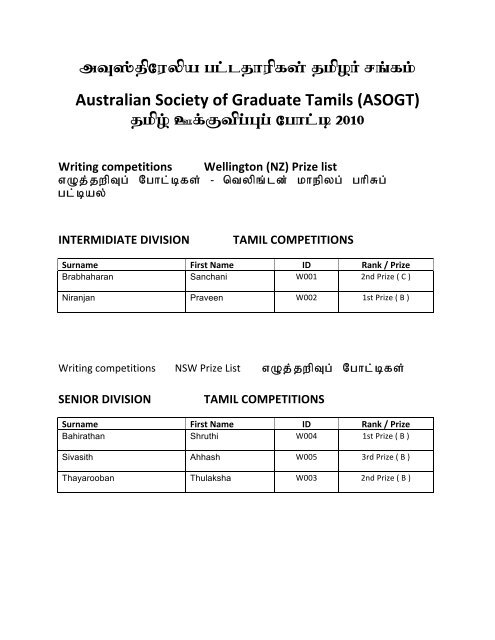 அவுஸ்திரேலிய பட்டதாரிகள் தமிழர் சங்கம்

Australian Society of Graduate Tamils (ASOGT)
தமிழ் ஊக்குவிப்புப் போட்டி 2010

Writing competitions Wellington (NZ) Prize list
எழுத்தறிவுப் போட்டிகள் - வெலிங்டன் மாநிலப் பரிசுப் பட்டியல்

INTERMIDIATE DIVISION TAMIL COMPETITIONS

| Surname | First Name | ID | Rank / Prize |
|---|---|---|---|
| Brabhaharan | Sanchani | W001 | 2nd Prize ( C ) |
| Niranjan | Praveen | W002 | 1st Prize ( B ) |

Writing competitions NSW Prize List எழுத்தறிவுப் போட்டிகள்

SENIOR DIVISION TAMIL COMPETITIONS

| Surname | First Name | ID | Rank / Prize |
|---|---|---|---|
| Bahirathan | Shruthi | W004 | 1st Prize ( B ) |
| Sivasith | Ahhash | W005 | 3rd Prize ( B ) |
| Thayarooban | Thulaksha | W003 | 2nd Prize ( B ) |